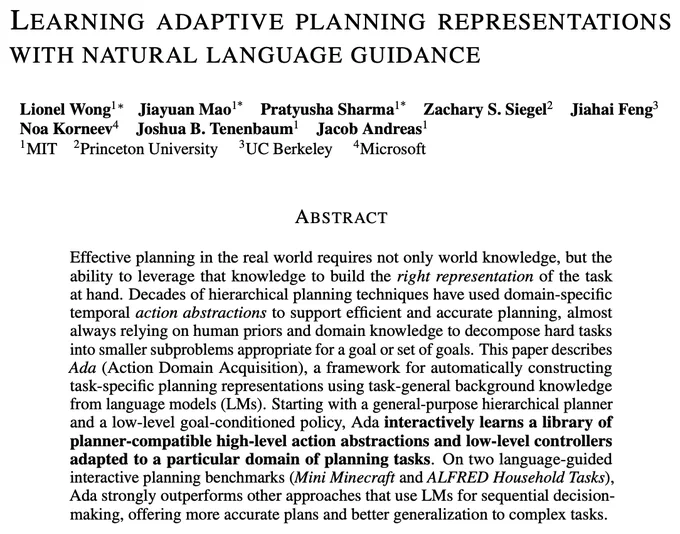 LEARNING ADAPTIVE PLANNING REPRESENTATIONS WITH NATURAL LANGUAGE GUIDANCE

Lionel Wong$^{1*}$ Jiayuan Mao$^{1*}$ Pratyusha Sharma$^{1*}$ Zachary S. Siegel$^{2}$ Jiahai Feng$^{3}$ Noa Korneev$^{4}$ Joshua B. Tenenbaum$^{1}$ Jacob Andreas$^{1}$
$^{1}$MIT $^{2}$Princeton University $^{3}$UC Berkeley $^{4}$Microsoft

ABSTRACT

Effective planning in the real world requires not only world knowledge, but the ability to leverage that knowledge to build the right representation of the task at hand. Decades of hierarchical planning techniques have used domain-specific temporal action abstractions to support efficient and accurate planning, almost always relying on human priors and domain knowledge to decompose hard tasks into smaller subproblems appropriate for a goal or set of goals. This paper describes Ada (Action Domain Acquisition), a framework for automatically constructing task-specific planning representations using task-general background knowledge from language models (LMs). Starting with a general-purpose hierarchical planner and a low-level goal-conditioned policy, Ada interactively learns a library of planner-compatible high-level action abstractions and low-level controllers adapted to a particular domain of planning tasks. On two language-guided interactive planning benchmarks (Mini Minecraft and ALFRED Household Tasks), Ada strongly outperforms other approaches that use LMs for sequential decision-making, offering more accurate plans and better generalization to complex tasks.